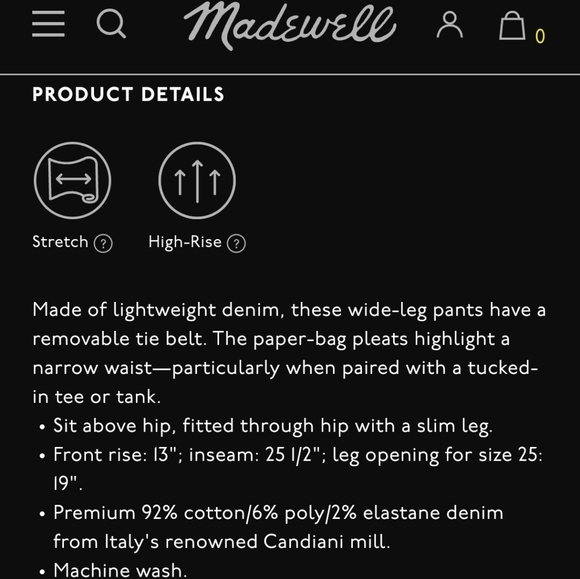 Madewell 0

PRODUCT DETAILS

Stretch ?

High-Rise ?

Made of lightweight denim, these wide-leg pants have a removable tie belt. The paper-bag pleats highlight a narrow waist—particularly when paired with a tucked-in tee or tank.

• Sit above hip, fitted through hip with a slim leg.
• Front rise: 13"; inseam: 25 1/2"; leg opening for size 25: 19".
• Premium 92% cotton/6% poly/2% elastane denim from Italy's renowned Candiani mill.
• Machine wash.